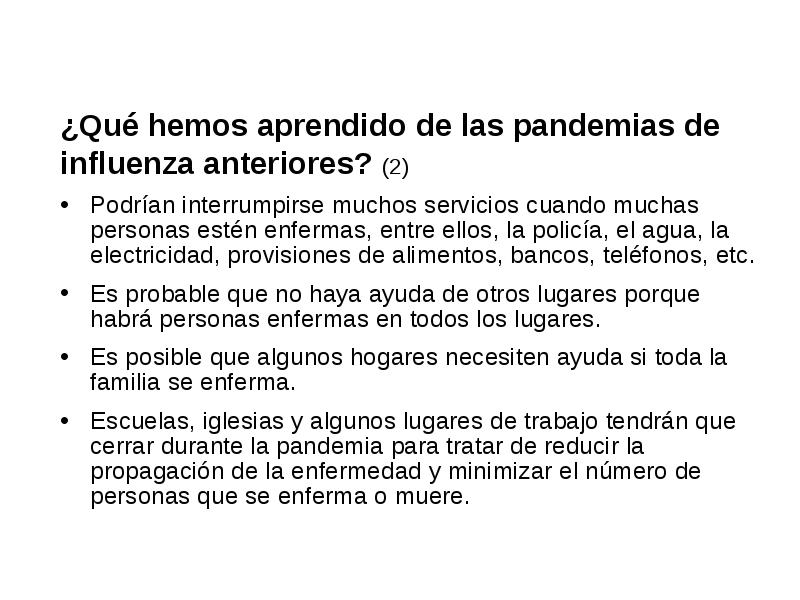 ¿Qué hemos aprendido de las pandemias de influenza anteriores? (2)

• Podrían interrumpirse muchos servicios cuando muchas personas estén enfermas, entre ellos, la policía, el agua, la electricidad, provisiones de alimentos, bancos, teléfonos, etc.

• Es probable que no haya ayuda de otros lugares porque habrá personas enfermas en todos los lugares.

• Es posible que algunos hogares necesiten ayuda si toda la familia se enferma.

• Escuelas, iglesias y algunos lugares de trabajo tendrán que cerrar durante la pandemia para tratar de reducir la propagación de la enfermedad y minimizar el número de personas que se enferma o muere.